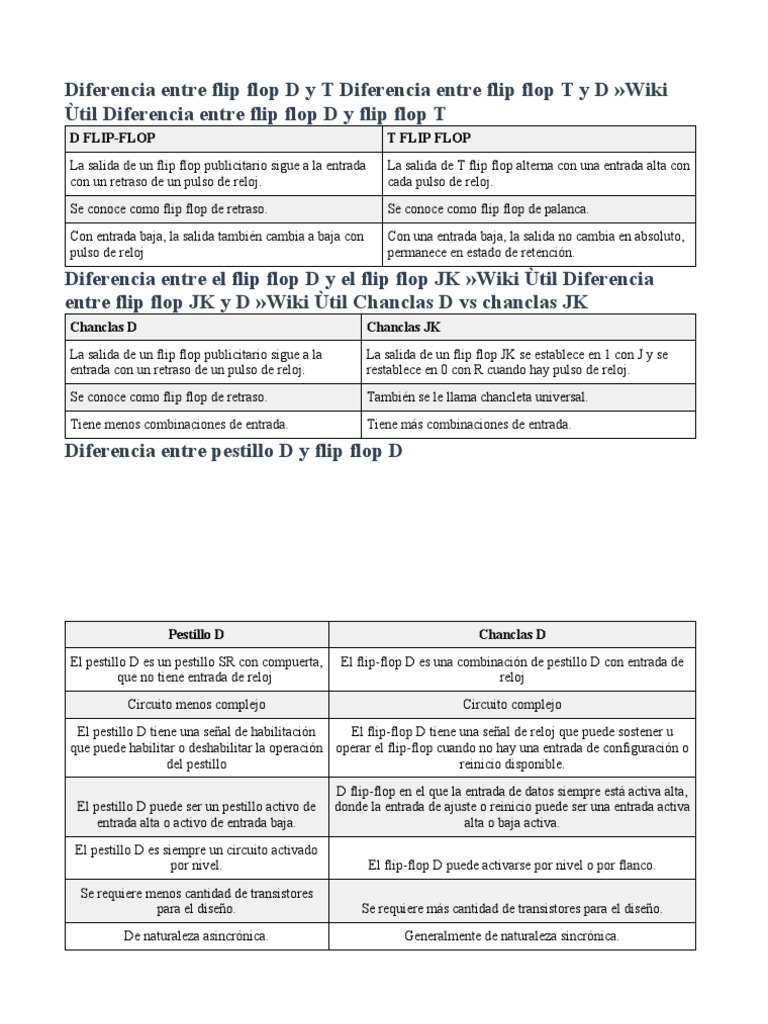 Diferencia entre flip flop D y T Diferencia entre flip flop T y D »Wiki Ùtil Diferencia entre flip flop D y flip flop T

| D FLIP-FLOP | T FLIP FLOP |
|---|---|
| La salida de un flip flop publicitario sigue a la entrada con un retraso de un pulso de reloj. | La salida de T flip flop alterna con una entrada alta con cada pulso de reloj. |
| Se conoce como flip flop de retraso. | Se conoce como flip flop de palanca. |
| Con entrada baja, la salida también cambia a baja con pulso de reloj | Con una entrada baja, la salida no cambia en absoluto, permanece en estado de retención. |

Diferencia entre el flip flop D y el flip flop JK »Wiki Ùtil Diferencia entre flip flop JK y D »Wiki Ùtil Chanclas D vs chanclas JK

| Chanclas D | Chanclas JK |
|---|---|
| La salida de un flip flop publicitario sigue a la entrada con un retraso de un pulso de reloj. | La salida de un flip flop JK se establece en 1 con J y se restablece en 0 con R cuando hay pulso de reloj. |
| Se conoce como flip flop de retraso. | También se le llama chancleta universal. |
| Tiene menos combinaciones de entrada. | Tiene más combinaciones de entrada. |

Diferencia entre pestillo D y flip flop D

| Pestillo D | Chanclas D |
|---|---|
| El pestillo D es un pestillo SR con compuerta, que no tiene entrada de reloj | El flip-flop D es una combinación de pestillo D con entrada de reloj |
| Circuito menos complejo | Circuito complejo |
| El pestillo D tiene una señal de habilitación que puede habilitar o deshabilitar la operación del pestillo | El flip-flop D tiene una señal de reloj que puede sostener u operar el flip-flop cuando no hay una entrada de configuración o reinicio disponible. |
| El pestillo D puede ser un pestillo activo de entrada alta o activo de entrada baja. | D flip-flop en el que la entrada de datos siempre está activa alta, donde la entrada de ajuste o reinicio puede ser una entrada activa alta o baja activa. |
| El pestillo D es siempre un circuito activado por nivel. | El flip-flop D puede activarse por nivel o por flanco. |
| Se requiere menos cantidad de transistores para el diseño. | Se requiere más cantidad de transistores para el diseño. |
| De naturaleza asincrónica. | Generalmente de naturaleza sincrónica. |